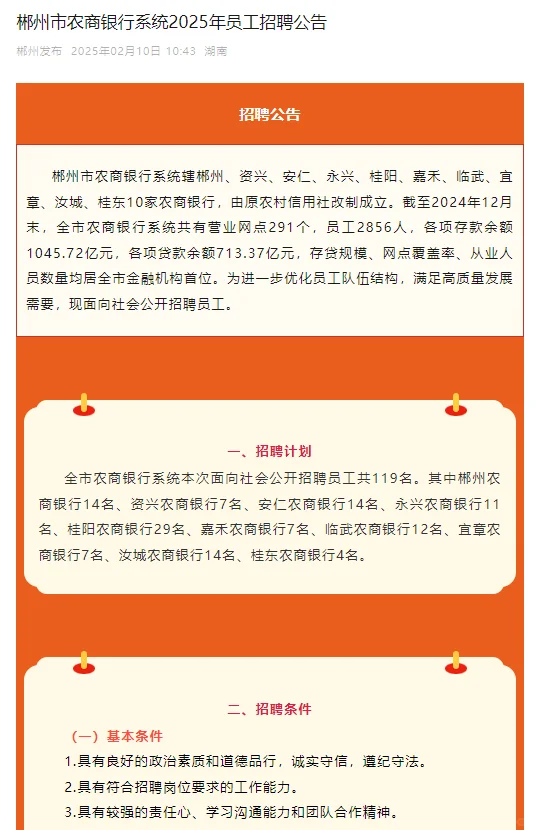 郴州市农商银行系统2025年员工招聘公告

郴州发布 2025年02月10日 10:43 湖南

招聘公告

郴州市农商银行系统辖郴州、资兴、安仁、永兴、桂阳、嘉禾、临武、宜章、汝城、桂东10家农商银行，由原农村信用社改制成立。截至2024年12月末，全市农商银行系统共有营业网点291个，员工2856人，各项存款余额1045.72亿元，各项贷款余额713.37亿元，存贷规模、网点覆盖率、从业人员数量均居全市金融机构首位。为进一步优化员工队伍结构，满足高质量发展需要，现面向社会公开招聘员工。

一、招聘计划

全市农商银行系统本次面向社会公开招聘员工共119名。其中郴州农商银行14名、资兴农商银行7名、安仁农商银行14名、永兴农商银行11名、桂阳农商银行29名、嘉禾农商银行7名、临武农商银行12名、宜章农商银行7名、汝城农商银行14名、桂东农商银行4名。

二、招聘条件

（一）基本条件

1.具有良好的政治素质和道德品行，诚实守信，遵纪守法。

2.具有符合招聘岗位要求的工作能力。

3.具有较强的责任心、学习沟通能力和团队合作精神。